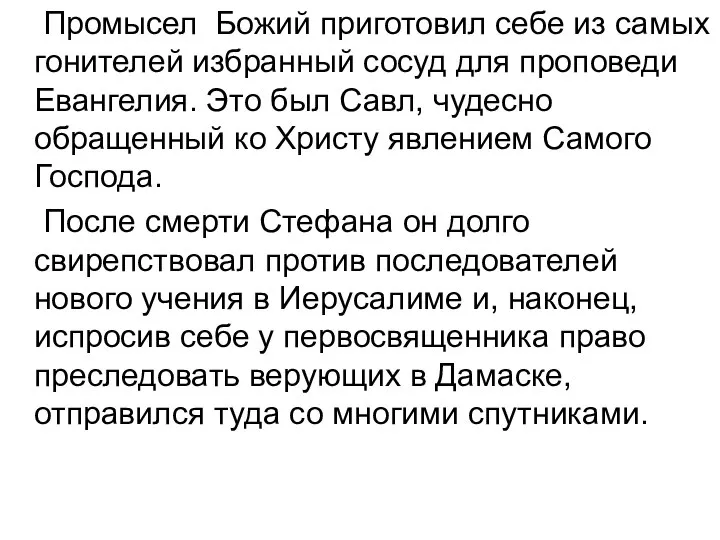 Промысел Божий приготовил себе из самых гонителей избранный сосуд для проповеди Евангелия. Это был Савл, чудесно обращенный ко Христу явлением Самого Господа.

После смерти Стефана он долго свирепствовал против последователей нового учения в Иерусалиме и, наконец, испросив себе у первосвященника право преследовать верующих в Дамаске, отправился туда со многими спутниками.